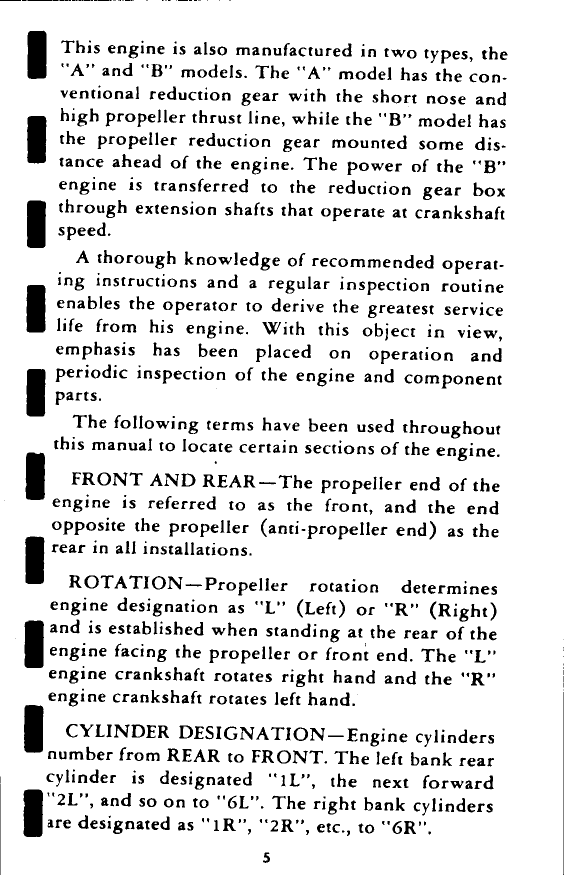 This engine is also manufactured in two types, the "A" and "B" models. The "A" model has the conventional reduction gear with the short nose and high propeller thrust line, while the "B" model has the propeller reduction gear mounted some distance ahead of the engine. The power of the "B" engine is transferred to the reduction gear box through extension shafts that operate at crankshaft speed.

A thorough knowledge of recommended operating instructions and a regular inspection routine enables the operator to derive the greatest service life from his engine. With this object in view, emphasis has been placed on operation and periodic inspection of the engine and component parts.

The following terms have been used throughout this manual to locate certain sections of the engine.

FRONT AND REAR—The propeller end of the engine is referred to as the front, and the end opposite the propeller (anti-propeller end) as the rear in all installations.

ROTATION—Propeller rotation determines engine designation as "L" (Left) or "R" (Right) and is established when standing at the rear of the engine facing the propeller or front end. The "L" engine crankshaft rotates right hand and the "R" engine crankshaft rotates left hand.

CYLINDER DESIGNATION—Engine cylinders number from REAR to FRONT. The left bank rear cylinder is designated "1L", the next forward "2L", and so on to "6L". The right bank cylinders are designated as "1R", "2R", etc., to "6R".

5